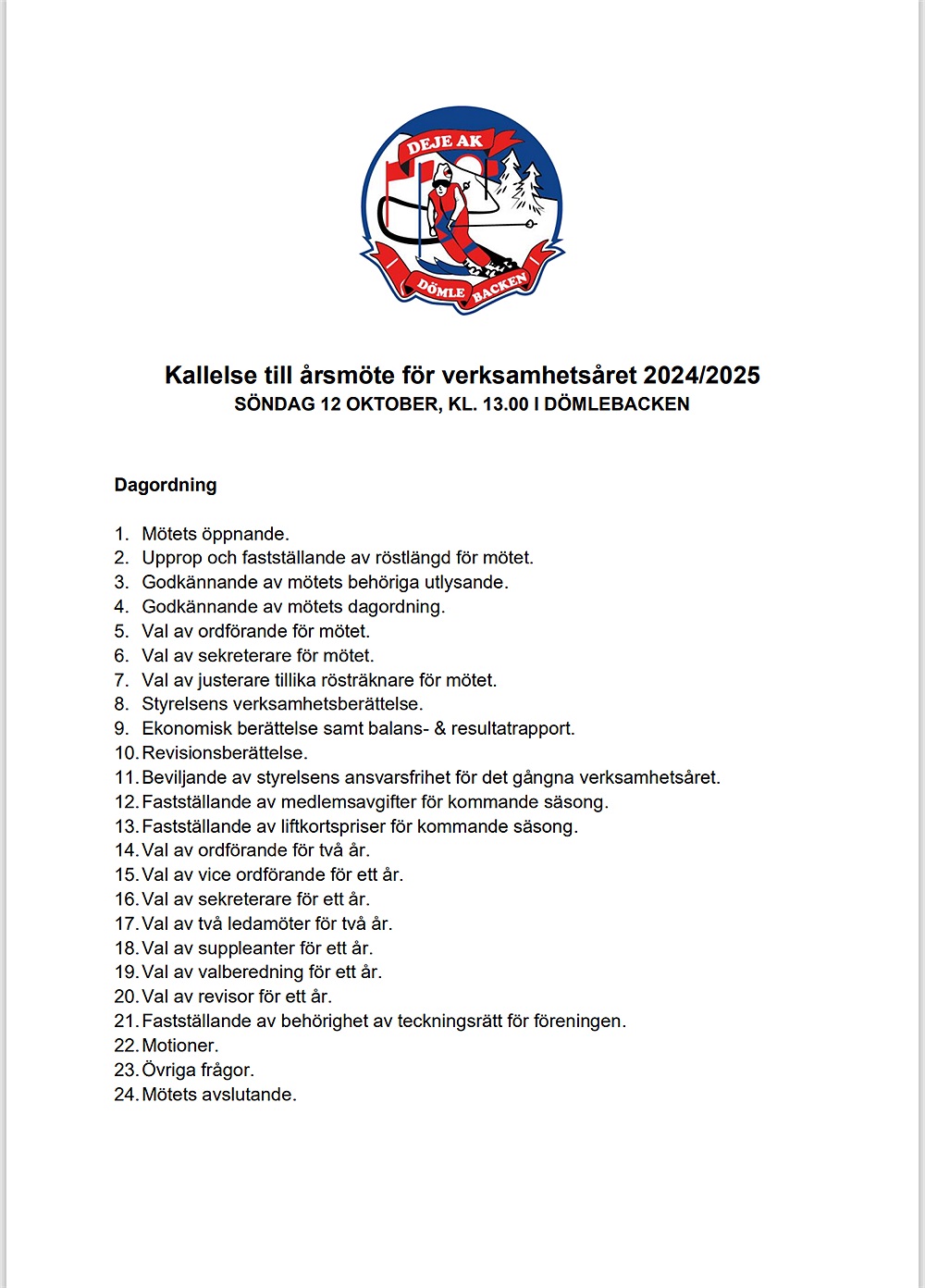 DEJE AK
DÖMLE BACKEN

Kallelse till årsmöte för verksamhetsåret 2024/2025
SÖNDAG 12 OKTOBER, KL. 13.00 I DÖMLEBACKEN

Dagordning

1. Mötets öppnande.
2. Upprop och fastställande av röstlängd för mötet.
3. Godkännande av mötets behöriga utlysande.
4. Godkännande av mötets dagordning.
5. Val av ordförande för mötet.
6. Val av sekreterare för mötet.
7. Val av justerare tillika rösträknare för mötet.
8. Styrelsens verksamhetsberättelse.
9. Ekonomisk berättelse samt balans- & resultatrapport.
10. Revisionsberättelse.
11. Beviljande av styrelsens ansvarsfrihet för det gångna verksamhetsåret.
12. Fastställande av medlemsavgifter för kommande säsong.
13. Fastställande av liftkortspriser för kommande säsong.
14. Val av ordförande för två år.
15. Val av vice ordförande för ett år.
16. Val av sekreterare för ett år.
17. Val av två ledamöter för två år.
18. Val av suppleanter för ett år.
19. Val av valberedning för ett år.
20. Val av revisor för ett år.
21. Fastställande av behörighet av teckningsrätt för föreningen.
22. Motioner.
23. Övriga frågor.
24. Mötets avslutande.